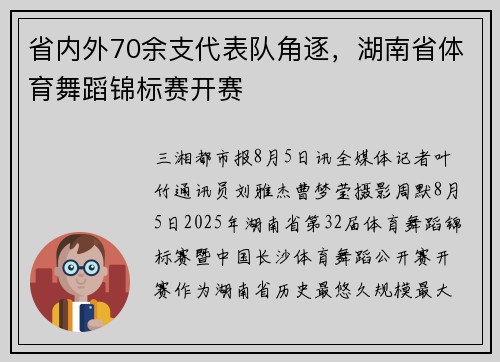 省内外70余支代表队角逐，湖南省体育舞蹈锦标赛开赛

三湘都市报8月5日讯全媒体记者叶竹通讯员刘雅杰曹梦莹摄影周默8月5日2025年湖南省第32届体育舞蹈锦标赛暨中国长沙体育舞蹈公开赛开赛作为湖南省历史最悠久规模最大